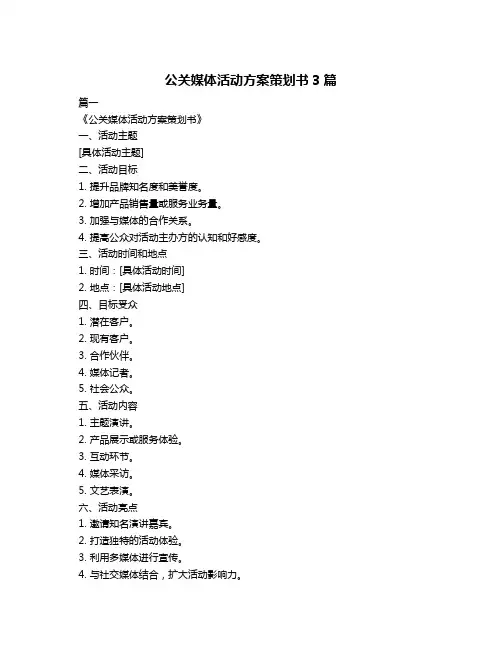 公关媒体活动方案策划书 3 篇

篇一

《公关媒体活动方案策划书》

一、活动主题

[具体活动主题]

二、活动目标

1. 提升品牌知名度和美誉度。

2. 增加产品销售量或服务业务量。

3. 加强与媒体的合作关系。

4. 提高公众对活动主办方的认知和好感度。

三、活动时间和地点

1. 时间：[具体活动时间]

2. 地点：[具体活动地点]

四、目标受众

1. 潜在客户。

2. 现有客户。

3. 合作伙伴。

4. 媒体记者。

5. 社会公众。

五、活动内容

1. 主题演讲。

2. 产品展示或服务体验。

3. 互动环节。

4. 媒体采访。

5. 文艺表演。

六、活动亮点

1. 邀请知名演讲嘉宾。

2. 打造独特的活动体验。

3. 利用多媒体进行宣传。

4. 与社交媒体结合，扩大活动影响力。